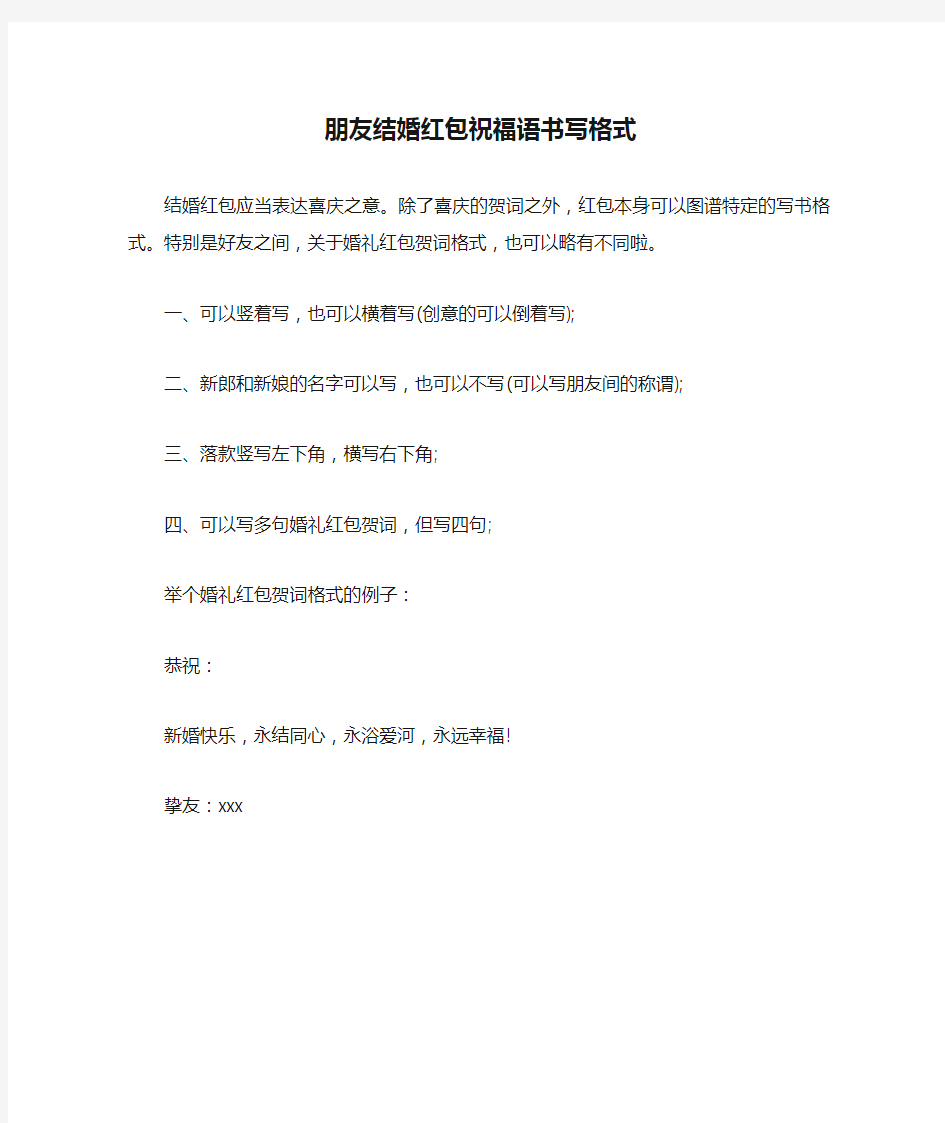 朋友结婚红包祝福语书写格式

结婚红包应当表达喜庆之意。除了喜庆的贺词之外，红包本身可以图谱特定的写书格式。特别是好友之间，关于婚礼红包贺词格式，也可以略有不同啦。

一、可以竖着写，也可以横着写(创意的可以倒着写);

二、新郎和新娘的名字可以写，也可以不写(可以写朋友间的称谓);

三、落款竖写左下角，横写右下角;

四、可以写多句婚礼红包贺词，但写四句;

举个婚礼红包贺词格式的例子：

恭祝：

新婚快乐，永结同心，永浴爱河，永远幸福!

挚友：xxx